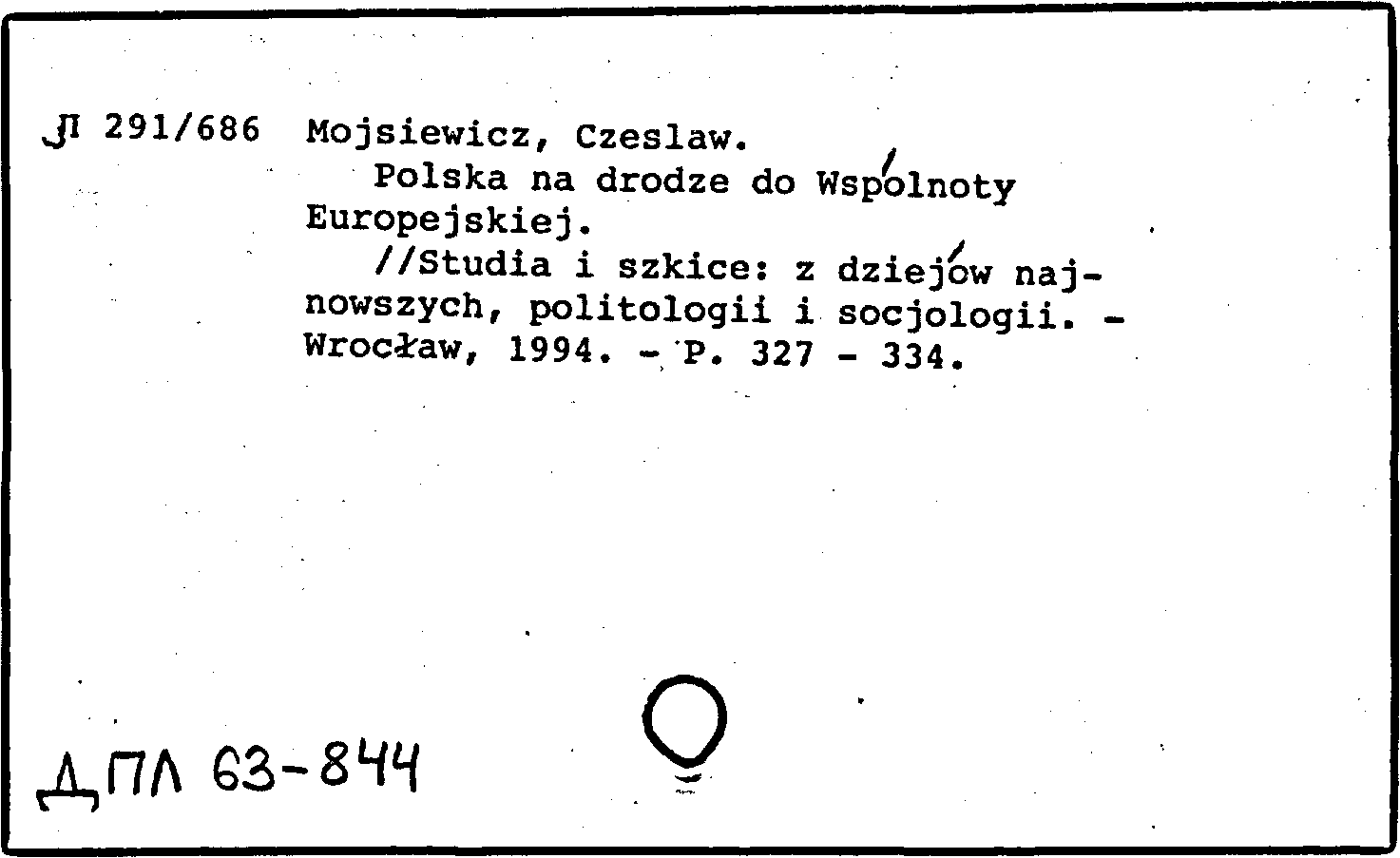 Л 291/686 Mojsiewicz, Czeslaw.
Polska na drodze do Wspólnoty Europejskiej.
//Studia i szkice: z dziejów najnowszych, politologii i socjologii. - Wrocław, 1994. - P. 327 - 334.

ДПЛ 63-844